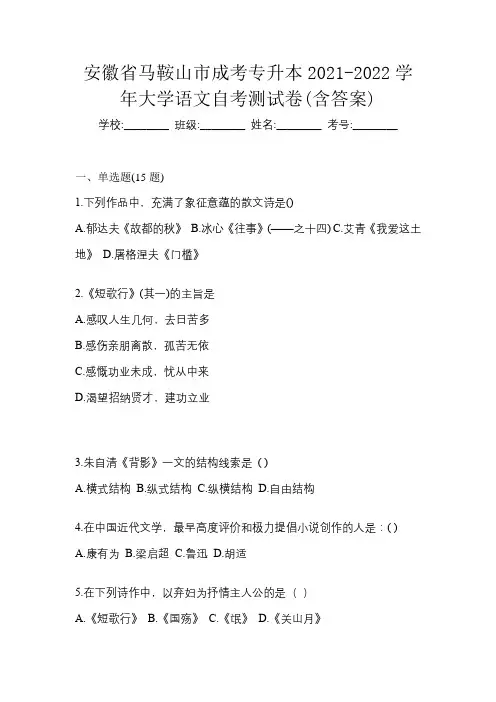 安徽省马鞍山市成考专升本 2021-2022 学年大学语文自考测试卷(含答案)

学校:________ 班级:________ 姓名:________ 考号:________

一、单选题(15 题)

1.下列作品中，充满了象征意蕴的散文诗是()

A.郁达夫《故都的秋》 B.冰心《往事》(——之十四) C.艾青《我爱这土地》 D.屠格涅夫《门槛》

2.《短歌行》(其一)的主旨是

A.感叹人生几何，去日苦多

B.感伤亲朋离散，孤苦无依

C.感慨功业未成，忧从中来

D.渴望招纳贤才，建功立业

3.朱自清《背影》一文的结构线索是（）

A.横式结构 B.纵式结构 C.纵横结构 D.自由结构

4.在中国近代文学，最早高度评价和极力提倡小说创作的人是：()

A.康有为 B.梁启超 C.鲁迅 D.胡适

5.在下列诗作中，以弃妇为抒情主人公的是（ ）

A.《短歌行》 B.《国殇》 C.《氓》 D.《关山月》